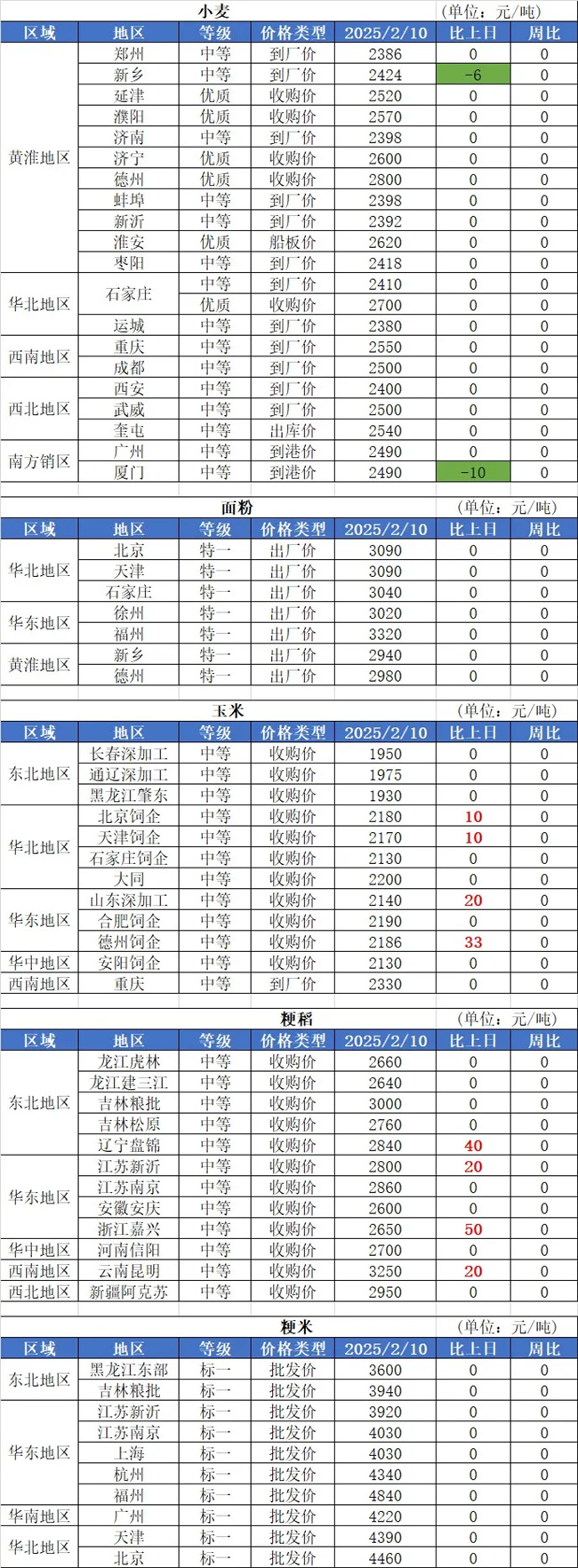 小麦 (单位：元/吨)

| 区域 | 地区 | 等级 | 价格类型 | 2025/2/10 | 比上日 | 周比 |
|---|---|---|---|---|---|---|
| 黄淮地区 | 郑州 | 中等 | 到厂价 | 2386 | 0 | 0 |
|  | 新乡 | 中等 | 到厂价 | 2424 | -6 | 0 |
|  | 延津 | 优质 | 收购价 | 2520 | 0 | 0 |
|  | 濮阳 | 优质 | 收购价 | 2570 | 0 | 0 |
|  | 济南 | 中等 | 到厂价 | 2398 | 0 | 0 |
|  | 济宁 | 优质 | 收购价 | 2600 | 0 | 0 |
|  | 德州 | 优质 | 收购价 | 2800 | 0 | 0 |
|  | 蚌埠 | 中等 | 到厂价 | 2398 | 0 | 0 |
|  | 新沂 | 中等 | 到厂价 | 2392 | 0 | 0 |
|  | 淮安 | 优质 | 船板价 | 2620 | 0 | 0 |
|  | 枣阳 | 中等 | 到厂价 | 2418 | 0 | 0 |
| 华北地区 | 石家庄 | 中等 | 到厂价 | 2410 | 0 | 0 |
|  |  | 优质 | 收购价 | 2700 | 0 | 0 |
|  | 运城 | 中等 | 到厂价 | 2380 | 0 | 0 |
| 西南地区 | 重庆 | 中等 | 到厂价 | 2550 | 0 | 0 |
|  | 成都 | 中等 | 到厂价 | 2500 | 0 | 0 |
| 西北地区 | 西安 | 中等 | 到厂价 | 2400 | 0 | 0 |
|  | 武威 | 中等 | 到厂价 | 2500 | 0 | 0 |
|  | 奎屯 | 中等 | 出库价 | 2540 | 0 | 0 |
| 南方销区 | 广州 | 中等 | 到港价 | 2490 | 0 | 0 |
|  | 厦门 | 中等 | 到港价 | 2490 | -10 | 0 |

面粉 (单位：元/吨)

| 区域 | 地区 | 等级 | 价格类型 | 2025/2/10 | 比上日 | 周比 |
|---|---|---|---|---|---|---|
| 华北地区 | 北京 | 特一 | 出厂价 | 3090 | 0 | 0 |
|  | 天津 | 特一 | 出厂价 | 3090 | 0 | 0 |
|  | 石家庄 | 特一 | 出厂价 | 3040 | 0 | 0 |
| 华东地区 | 徐州 | 特一 | 出厂价 | 3020 | 0 | 0 |
|  | 福州 | 特一 | 出厂价 | 3320 | 0 | 0 |
| 黄淮地区 | 新乡 | 特一 | 出厂价 | 2940 | 0 | 0 |
|  | 德州 | 特一 | 出厂价 | 2980 | 0 | 0 |

玉米 (单位：元/吨)

| 区域 | 地区 | 等级 | 价格类型 | 2025/2/10 | 比上日 | 周比 |
|---|---|---|---|---|---|---|
| 东北地区 | 长春深加工 | 中等 | 收购价 | 1950 | 0 | 0 |
|  | 通辽深加工 | 中等 | 收购价 | 1975 | 0 | 0 |
|  | 黑龙江肇东 | 中等 | 收购价 | 1930 | 0 | 0 |
| 华北地区 | 北京饲企 | 中等 | 收购价 | 2180 | 10 | 0 |
|  | 天津饲企 | 中等 | 收购价 | 2170 | 10 | 0 |
|  | 石家庄饲企 | 中等 | 收购价 | 2130 | 0 | 0 |
|  | 大同 | 中等 | 收购价 | 2200 | 0 | 0 |
| 华东地区 | 山东深加工 | 中等 | 收购价 | 2140 | 20 | 0 |
|  | 合肥饲企 | 中等 | 收购价 | 2190 | 0 | 0 |
|  | 德州饲企 | 中等 | 收购价 | 2186 | 33 | 0 |
| 华中地区 | 安阳饲企 | 中等 | 收购价 | 2130 | 0 | 0 |
| 西南地区 | 重庆 | 中等 | 到厂价 | 2330 | 0 | 0 |

粳稻 (单位：元/吨)

| 区域 | 地区 | 等级 | 价格类型 | 2025/2/10 | 比上日 | 周比 |
|---|---|---|---|---|---|---|
| 东北地区 | 龙江虎林 | 中等 | 收购价 | 2660 | 0 | 0 |
|  | 龙江建三江 | 中等 | 收购价 | 2640 | 0 | 0 |
|  | 吉林粮批 | 中等 | 收购价 | 3000 | 0 | 0 |
|  | 吉林松原 | 中等 | 收购价 | 2760 | 0 | 0 |
|  | 辽宁盘锦 | 中等 | 收购价 | 2840 | 40 | 0 |
| 华东地区 | 江苏新沂 | 中等 | 收购价 | 2800 | 20 | 0 |
|  | 江苏南京 | 中等 | 收购价 | 2860 | 0 | 0 |
|  | 安徽安庆 | 中等 | 收购价 | 2600 | 0 | 0 |
|  | 浙江嘉兴 | 中等 | 收购价 | 2650 | 50 | 0 |
| 华中地区 | 河南信阳 | 中等 | 收购价 | 2700 | 0 | 0 |
| 西南地区 | 云南昆明 | 中等 | 收购价 | 3250 | 20 | 0 |
| 西北地区 | 新疆阿克苏 | 中等 | 收购价 | 2950 | 0 | 0 |

粳米 (单位：元/吨)

| 区域 | 地区 | 等级 | 价格类型 | 2025/2/10 | 比上日 | 周比 |
|---|---|---|---|---|---|---|
| 东北地区 | 黑龙江东部 | 标一 | 批发价 | 3600 | 0 | 0 |
|  | 吉林粮批 | 标一 | 批发价 | 3940 | 0 | 0 |
| 华东地区 | 江苏新沂 | 标一 | 批发价 | 3920 | 0 | 0 |
|  | 江苏南京 | 标一 | 批发价 | 4030 | 0 | 0 |
|  | 上海 | 标一 | 批发价 | 4030 | 0 | 0 |
|  | 杭州 | 标一 | 批发价 | 4340 | 0 | 0 |
|  | 福州 | 标一 | 批发价 | 4840 | 0 | 0 |
| 华南地区 | 广州 | 标一 | 批发价 | 4220 | 0 | 0 |
| 华北地区 | 天津 | 标一 | 批发价 | 4390 | 0 | 0 |
|  | 北京 | 标一 | 批发价 | 4460 | 0 | 0 |